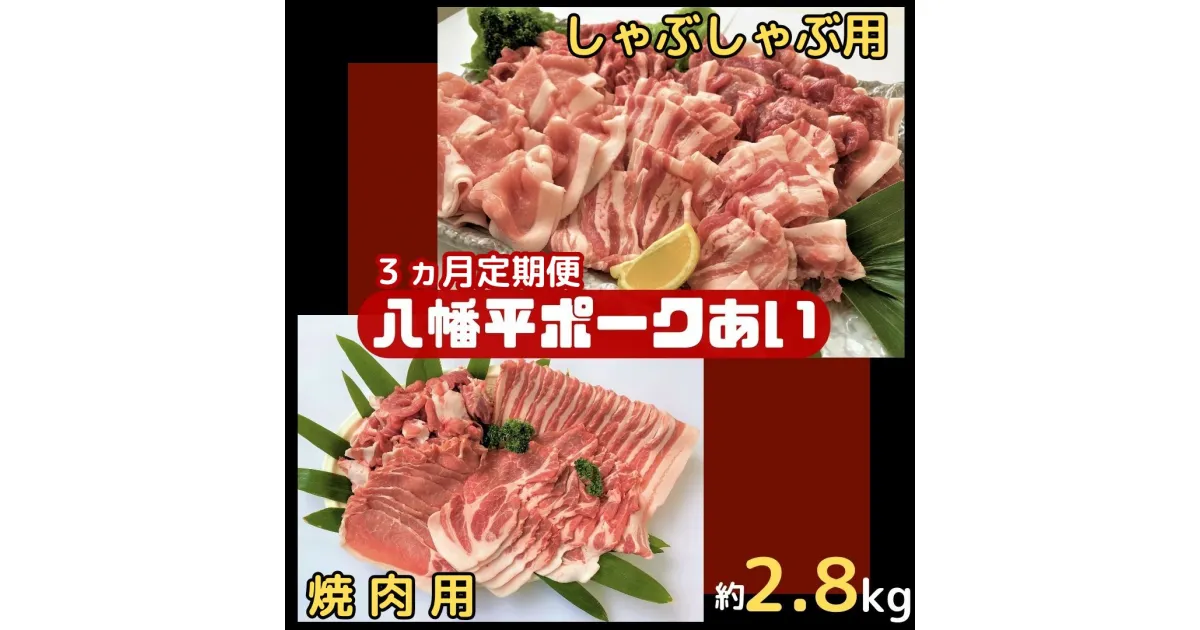 しゃぶしゃぶ用

3ヵ月定期便
八幡平ポークあい

焼肉用

約2.8kg